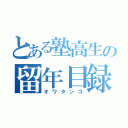 とある塾高生の
留年目録
オワタンゴ